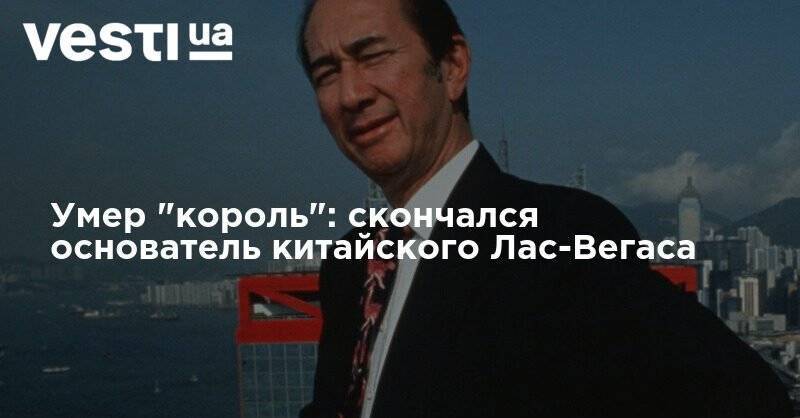 vesti ua

Умер "король": скончался основатель китайского Лас-Вегаса